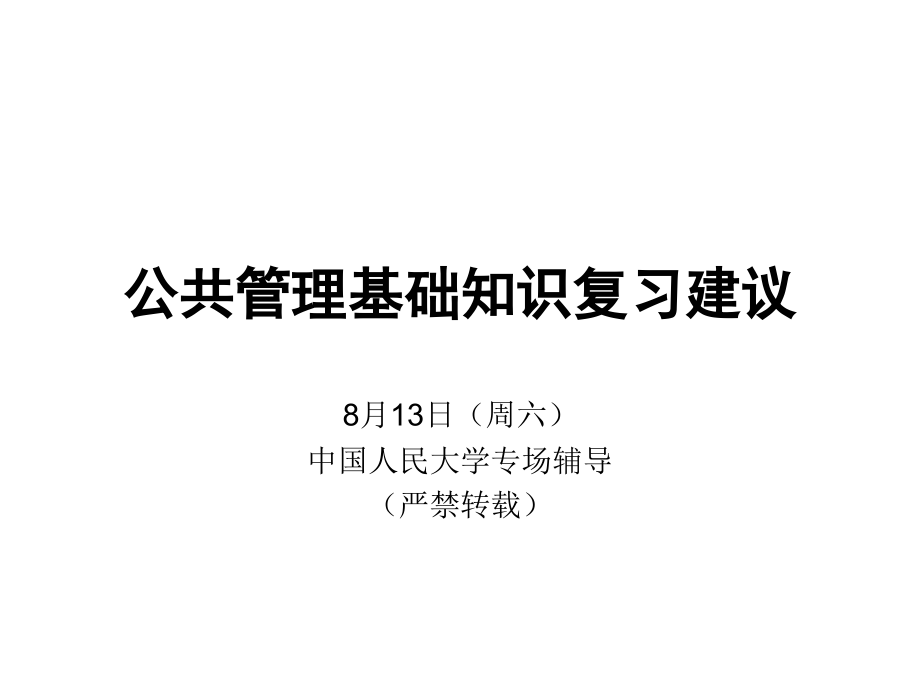 公共管理基础知识复习建议

8月13日（周六）
中国人民大学专场辅导
（严禁转载）